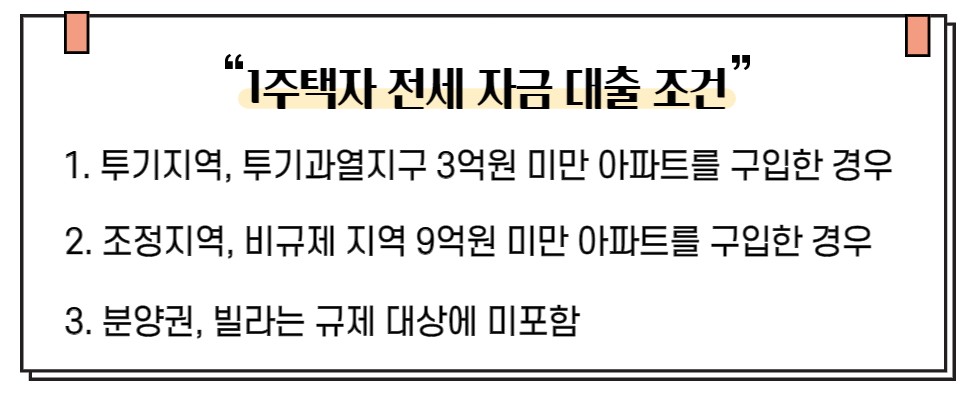 “1주택자 전세 자금 대출 조건”

1. 투기지역, 투기과열지구 3억원 미만 아파트를 구입한 경우

2. 조정지역, 비규제 지역 9억원 미만 아파트를 구입한 경우

3. 분양권, 빌라는 규제 대상에 미포함